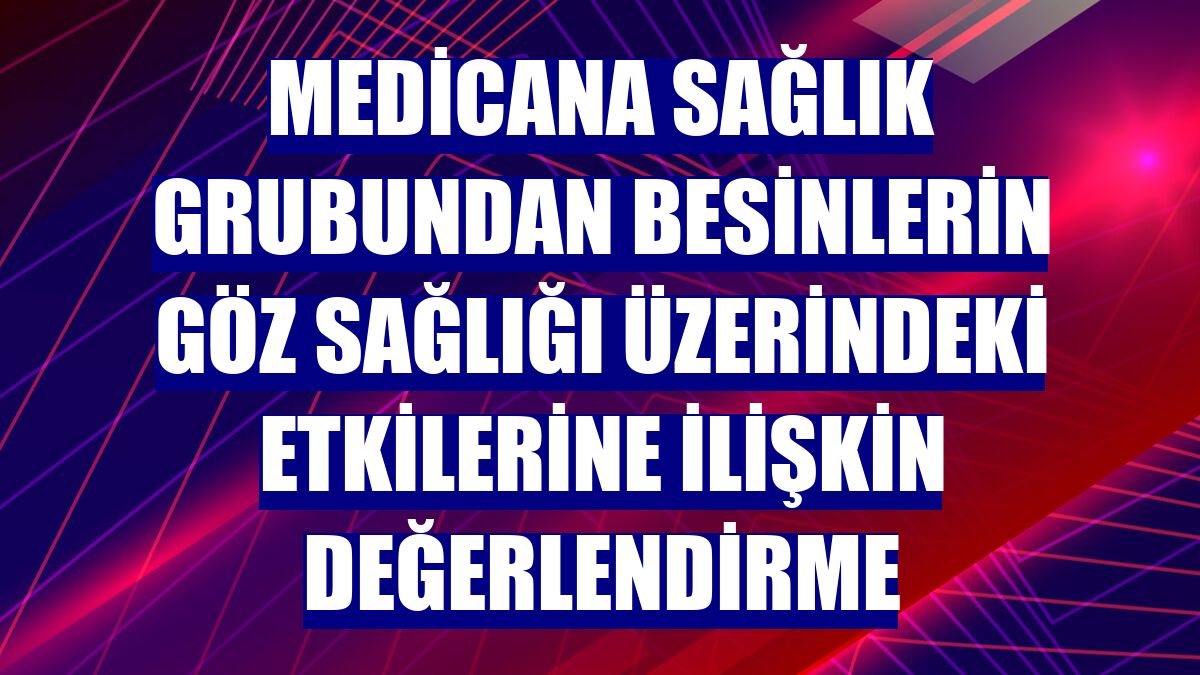 MEDİCANA SAĞLIK GRUBUNDAN BESİNLERİN GÖZ SAĞLIĞI ÜZERİNDEKİ ETKİLERİNE İLİŞKİN DEĞERLENDİRME